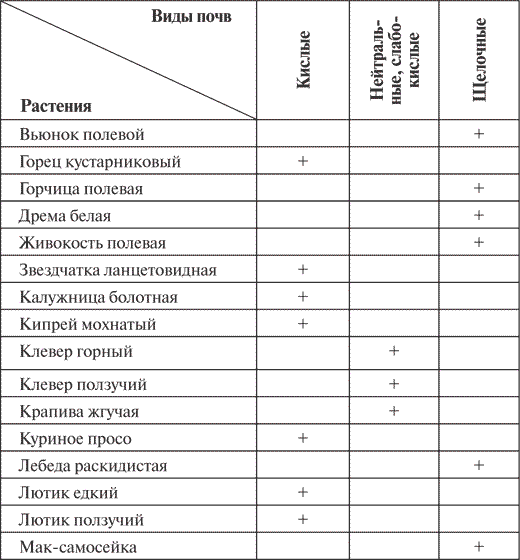 | Виды почв / Растения | Кислые | Нейтральные, слабокислые | Щелочные |
|---|---|---|---|
| Вьюнок полевой | | | + |
| Горец кустарниковый | + | | |
| Горчица полевая | | | + |
| Дрема белая | | | + |
| Живокость полевая | | | + |
| Звездчатка ланцетовидная | + | | |
| Калужница болотная | + | | |
| Кипрей мохнатый | + | | |
| Клевер горный | | + | |
| Клевер ползучий | | + | |
| Крапива жгучая | | + | |
| Куриное просо | + | | |
| Лебеда раскидистая | | | + |
| Лютик едкий | + | | |
| Лютик ползучий | + | | |
| Мак-самосейка | | | + |